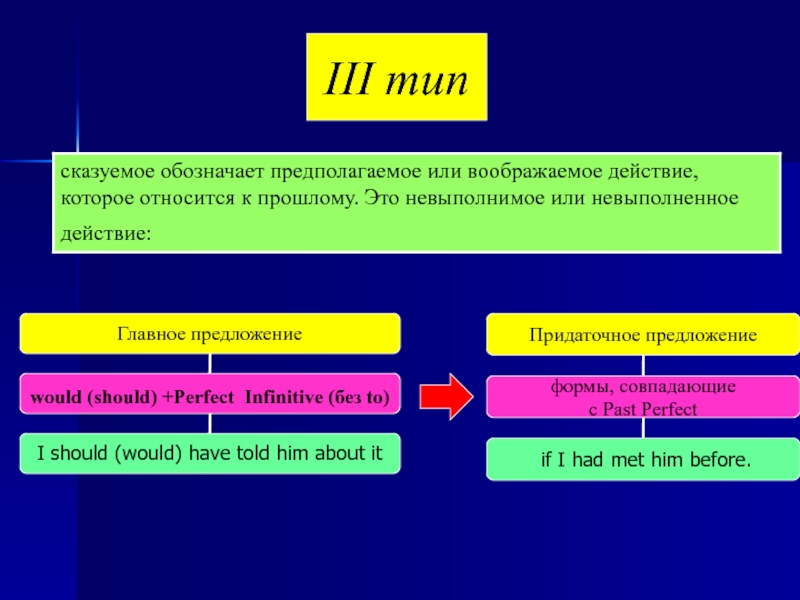 III тип

сказуемое обозначает предполагаемое или воображаемое действие, которое относится к прошлому. Это невыполнимое или невыполненное действие:

Главное предложение

would (should) +Perfect Infinitive (без to)

I should (would) have told him about it

Придаточное предложение

формы, совпадающие с Past Perfect

if I had met him before.